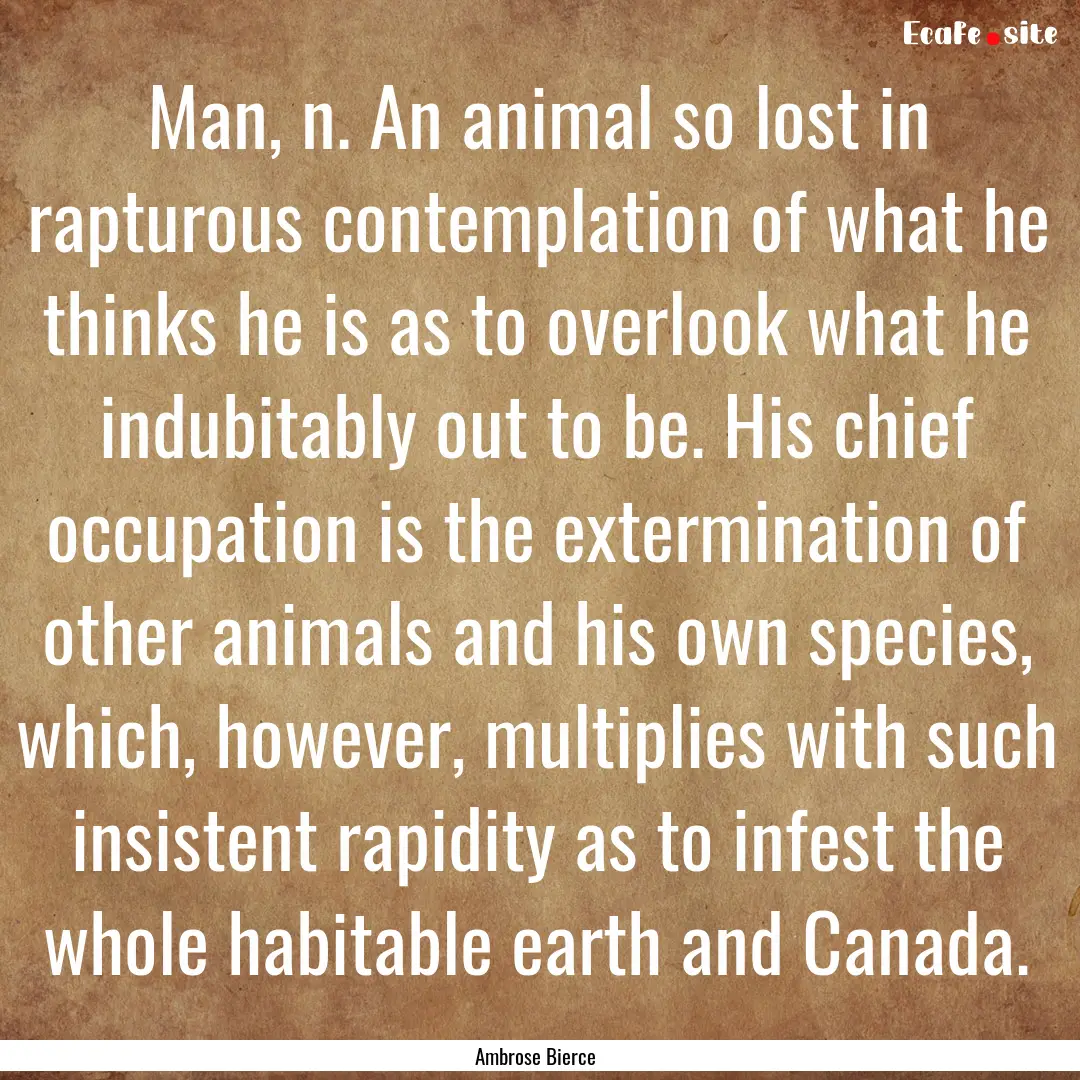 EcaFe.site

Man, n. An animal so lost in rapturous contemplation of what he thinks he is as to overlook what he indubitably out to be. His chief occupation is the extermination of other animals and his own species, which, however, multiplies with such insistent rapidity as to infest the whole habitable earth and Canada.

Ambrose Bierce